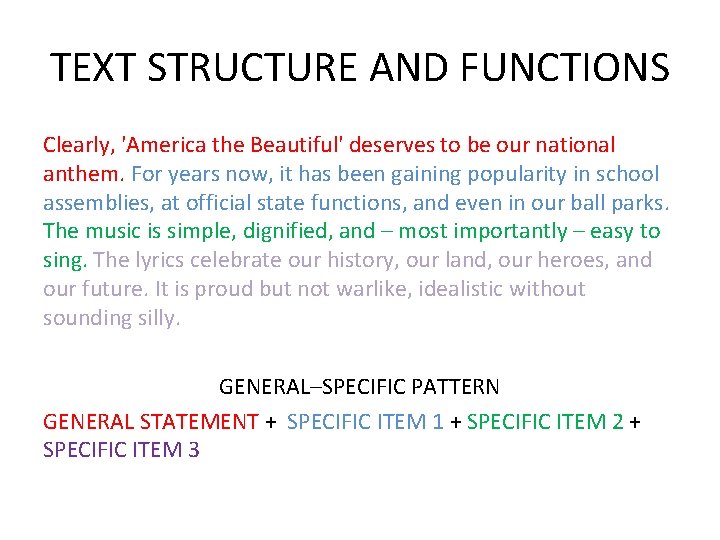 TEXT STRUCTURE AND FUNCTIONS

Clearly, 'America the Beautiful' deserves to be our national anthem. For years now, it has been gaining popularity in school assemblies, at official state functions, and even in our ball parks. The music is simple, dignified, and – most importantly – easy to sing. The lyrics celebrate our history, our land, our heroes, and our future. It is proud but not warlike, idealistic without sounding silly.

GENERAL–SPECIFIC PATTERN

GENERAL STATEMENT + SPECIFIC ITEM 1 + SPECIFIC ITEM 2 + SPECIFIC ITEM 3